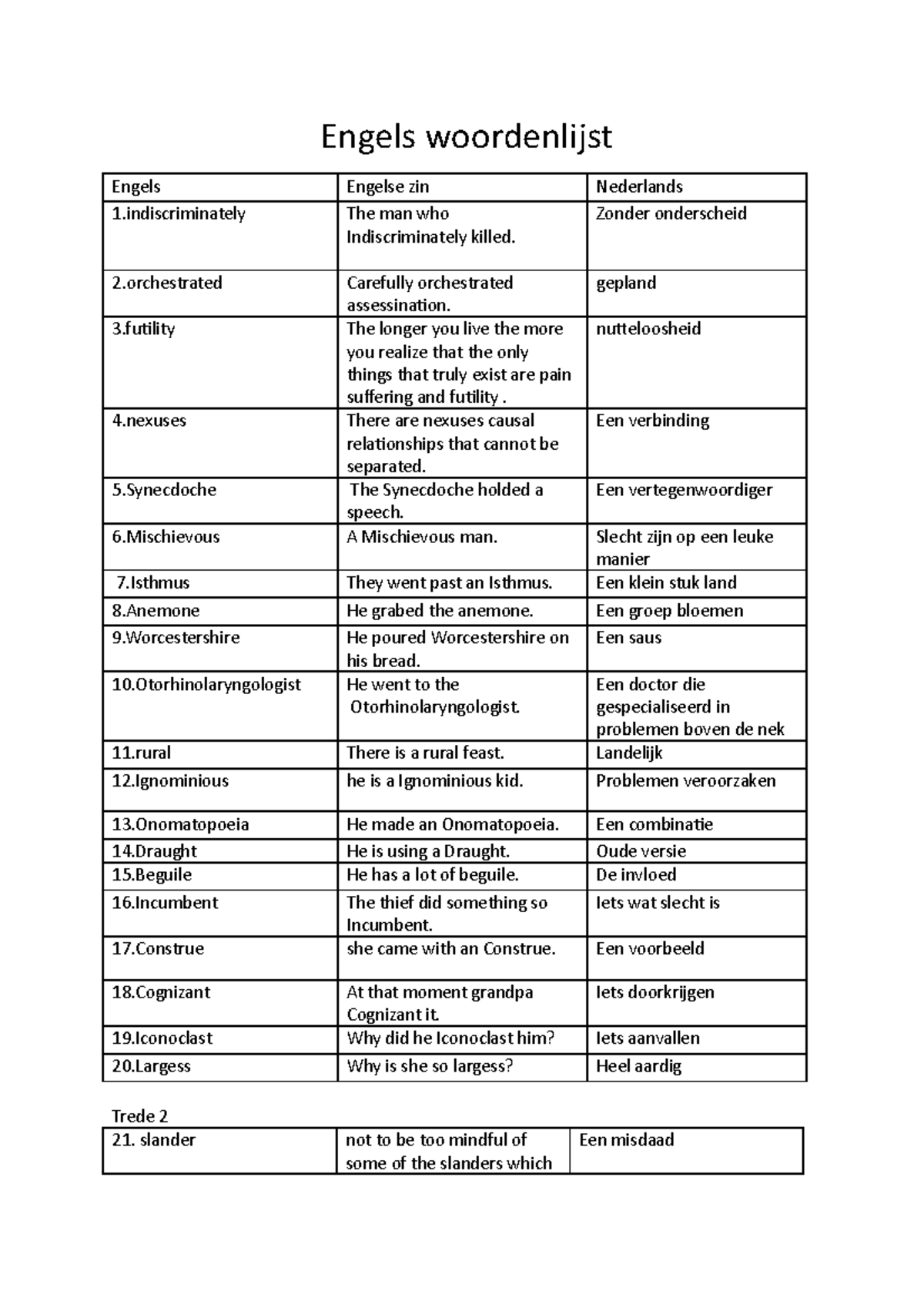 Engels woordenlijst

| Engels | Engelse zin | Nederlands |
|---|---|---|
| 1.indiscriminately | The man who Indiscriminately killed. | Zonder onderscheid |
| 2.orchestrated | Carefully orchestrated assessination. | gepland |
| 3.futility | The longer you live the more you realize that the only things that truly exist are pain suffering and futility . | nutteloosheid |
| 4.nexuses | There are nexuses causal relationships that cannot be separated. | Een verbinding |
| 5.Synecdoche | The Synecdoche holded a speech. | Een vertegenwoordiger |
| 6.Mischievous | A Mischievous man. | Slecht zijn op een leuke manier |
| 7.Isthmus | They went past an Isthmus. | Een klein stuk land |
| 8.Anemone | He grabed the anemone. | Een groep bloemen |
| 9.Worcestershire | He poured Worcestershire on his bread. | Een saus |
| 10.Otorhinolaryngologist | He went to the Otorhinolaryngologist. | Een doctor die gespecialiseerd in problemen boven de nek |
| 11.rural | There is a rural feast. | Landelijk |
| 12.Ignominious | he is a Ignominious kid. | Problemen veroorzaken |
| 13.Onomatopoeia | He made an Onomatopoeia. | Een combinatie |
| 14.Draught | He is using a Draught. | Oude versie |
| 15.Beguile | He has a lot of beguile. | De invloed |
| 16.Incumbent | The thief did something so Incumbent. | Iets wat slecht is |
| 17.Construe | she came with an Construe. | Een voorbeeld |
| 18.Cognizant | At that moment grandpa Cognizant it. | Iets doorkrijgen |
| 19.Iconoclast | Why did he Iconoclast him? | Iets aanvallen |
| 20.Largess | Why is she so largess? | Heel aardig |

Trede 2

| 21. slander | not to be too mindful of some of the slanders which | Een misdaad |
|---|---|---|